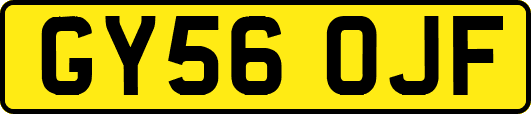 GY56 OJF